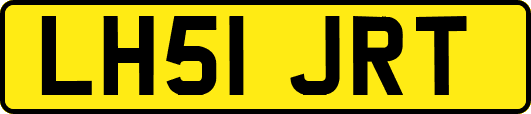 LH51 JRT